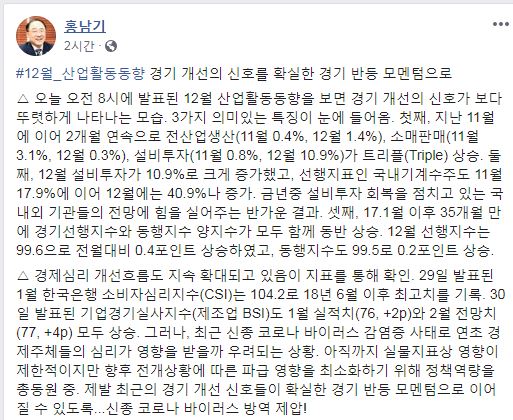 홍남기
2시간 ·

#12월_산업활동동향 경기 개선의 신호를 확실한 경기 반등 모멘텀으로

△ 오늘 오전 8시에 발표된 12월 산업활동동향을 보면 경기 개선의 신호가 보다 뚜렷하게 나타나는 모습. 3가지 의미있는 특징이 눈에 들어옴. 첫째, 지난 11월에 이어 2개월 연속으로 전산업생산(11월 0.4%, 12월 1.4%), 소매판매(11월 3.1%, 12월 0.3%), 설비투자(11월 0.8%, 12월 10.9%)가 트리플(Triple) 상승. 둘째, 12월 설비투자가 10.9%로 크게 증가했고, 선행지표인 국내기계수주도 11월 17.9%에 이어 12월에는 40.9%나 증가. 금년중 설비투자 회복을 점치고 있는 국내외 기관들의 전망에 힘을 실어주는 반가운 결과. 셋째, 17.1월 이후 35개월 만에 경기선행지수와 동행지수 양지수가 모두 함께 동반 상승. 12월 선행지수는 99.6으로 전월대비 0.4포인트 상승하였고, 동행지수도 99.5로 0.2포인트 상승.

△ 경제심리 개선흐름도 지속 확대되고 있음이 지표를 통해 확인. 29일 발표된 1월 한국은행 소비자심리지수(CSI)는 104.2로 18년 6월 이후 최고치를 기록. 30일 발표된 기업경기실사지수(제조업 BSI)도 1월 실적치(76, +2p)와 2월 전망치(77, +4p) 모두 상승. 그러나, 최근 신종 코로나 바이러스 감염증 사태로 연초 경제주체들의 심리가 영향을 받을까 우려되는 상황. 아직까지 실물지표상 영향이 제한적이지만 향후 전개상황에 따른 파급 영향을 최소화하기 위해 정책역량을 총동원 중. 제발 최근의 경기 개선 신호들이 확실한 경기 반등 모멘텀으로 이어질 수 있도록...신종 코로나 바이러스 방역 제압!